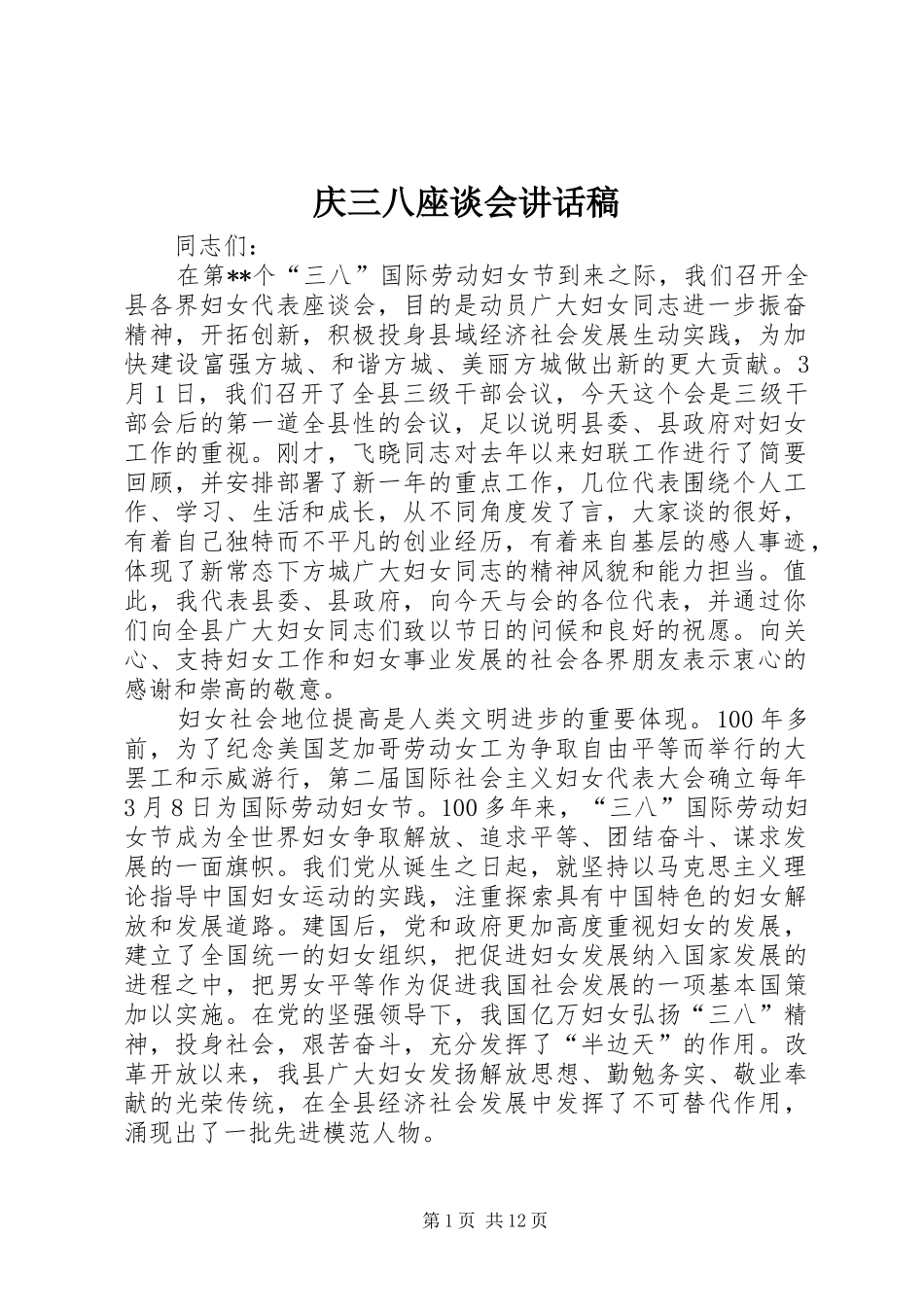 庆三八座谈会讲话稿

同志们：

在第**个“三八”国际劳动妇女节到来之际，我们召开全县各界妇女代表座谈会，目的是动员广大妇女同志进一步振奋精神，开拓创新，积极投身县域经济社会发展生动实践，为加快建设富强方城、和谐方城、美丽方城做出新的更大贡献。3月1日，我们召开了全县三级干部会议，今天这个会是三级干部会后的第一道全县性的会议，足以说明县委、县政府对妇女工作的重视。刚才，飞晓同志对去年以来妇联工作进行了简要回顾，并安排部署了新一年的重点工作，几位代表围绕个人工作、学习、生活和成长，从不同角度发了言，大家谈的很好，有着自己独特而不平凡的创业经历，有着来自基层的感人事迹，体现了新常态下方城广大妇女同志的精神风貌和能力担当。值此，我代表县委、县政府，向今天与会的各位代表，并通过你们向全县广大妇女同志们致以节日的问候和良好的祝愿。向关心、支持妇女工作和妇女事业发展的社会各界朋友表示衷心的感谢和崇高的敬意。

妇女社会地位提高是人类文明进步的重要体现。100年多前，为了纪念美国芝加哥劳动女工为争取自由平等而举行的大罢工和示威游行，第二届国际社会主义妇女代表大会确立每年3月8日为国际劳动妇女节。100多年来，“三八”国际劳动妇女节成为全世界妇女争取解放、追求平等、团结奋斗、谋求发展的一面旗帜。我们党从诞生之日起，就坚持以马克思主义理论指导中国妇女运动的实践，注重探索具有中国特色的妇女解放和发展道路。建国后，党和政府更加高度重视妇女的发展，建立了全国统一的妇女组织，把促进妇女发展纳入国家发展的进程之中，把男女平等作为促进我国社会发展的一项基本国策加以实施。在党的坚强领导下，我国亿万妇女弘扬“三八”精神，投身社会，艰苦奋斗，充分发挥了“半边天”的作用。改革开放以来，我县广大妇女发扬解放思想、勤勉务实、敬业奉献的光荣传统，在全县经济社会发展中发挥了不可替代作用，涌现出了一批先进模范人物。

第1页 共12页